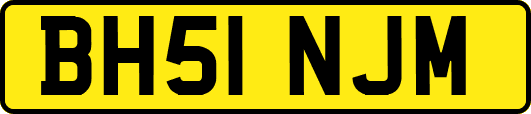 BH51 NJM